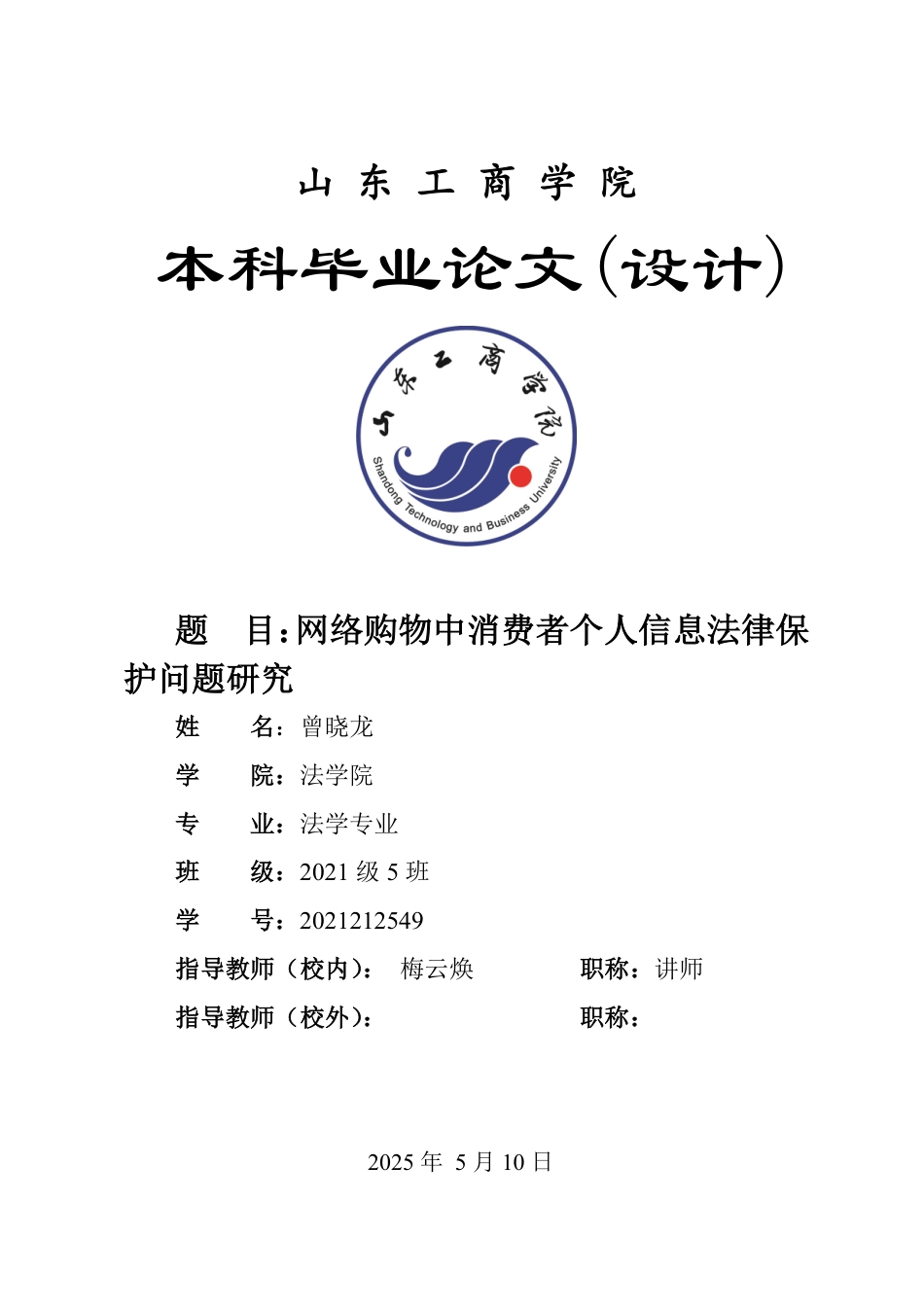 山 东 工 商 学 院

本科毕业论文(设计)

山东工商学院

Shandong Technology and Business University

题 目:网络购物中消费者个人信息法律保护问题研究

姓 名:曾晓龙

学 院:法学院

专 业:法学专业

班 级:2021 级 5 班

学 号:2021212549

指导教师(校内): 梅云焕 职称:讲师

指导教师(校外): 职称:

2025 年 5 月 10 日